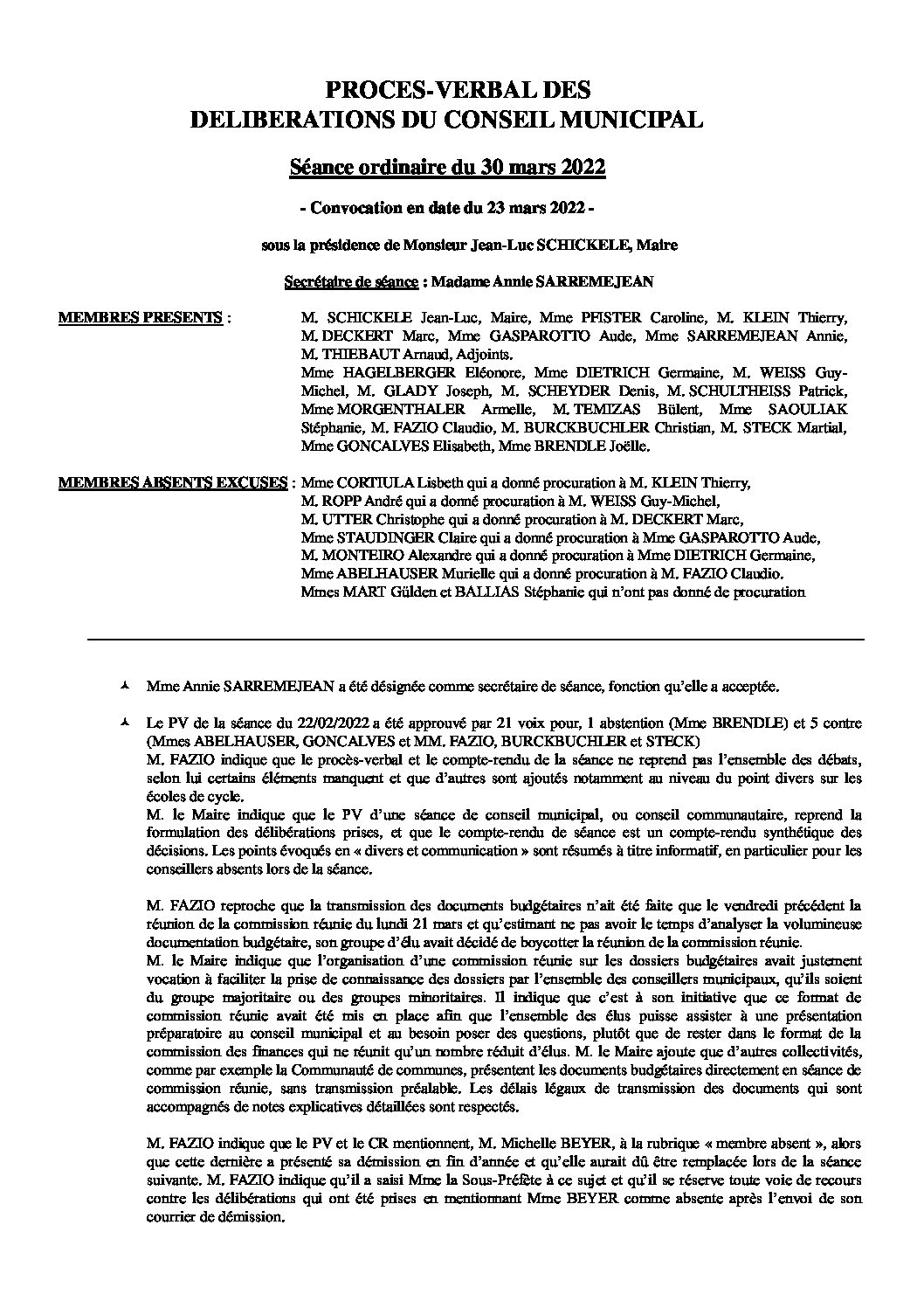 PROCES-VERBAL DES
DELIBERATIONS DU CONSEIL MUNICIPAL

Séance ordinaire du 30 mars 2022

- Convocation en date du 23 mars 2022 -

sous la présidence de Monsieur Jean-Luc SCHICKELE, Maire

Secrétaire de séance : Madame Annie SARREMEJEAN

MEMBRES PRESENTS : M. SCHICKELE Jean-Luc, Maire, Mme PFISTER Caroline, M. KLEIN Thierry, M. DECKERT Marc, Mme GASPAROTTO Aude, Mme SARREMEJEAN Annie, M. THIEBAUT Arnaud, Adjoints.
Mme HAGELBERGER Eléonore, Mme DIETRICH Germaine, M. WEISS Guy-Michel, M. GLADY Joseph, M. SCHEYDER Denis, M. SCHULTHEISS Patrick, Mme MORGENTHALER Armelle, M. TEMIZAS Bülent, Mme SAOULIAK Stéphanie, M. FAZIO Claudio, M. BURCKBUCHLER Christian, M. STECK Martial, Mme GONCALVES Elisabeth, Mme BRENDLE Joëlle.

MEMBRES ABSENTS EXCUSES : Mme CORTIULA Lisbeth qui a donné procuration à M. KLEIN Thierry,
M. ROPP André qui a donné procuration à M. WEISS Guy-Michel,
M. UTTER Christophe qui a donné procuration à M. DECKERT Marc,
Mme STAUDINGER Claire qui a donné procuration à Mme GASPAROTTO Aude,
M. MONTEIRO Alexandre qui a donné procuration à Mme DIETRICH Germaine,
Mme ABELHAUSER Murielle qui a donné procuration à M. FAZIO Claudio.
Mmes MART Gülden et BALLIAS Stéphanie qui n'ont pas donné de procuration

Mme Annie SARREMEJEAN a été désignée comme secrétaire de séance, fonction qu'elle a acceptée.

Le PV de la séance du 22/02/2022 a été approuvé par 21 voix pour, 1 abstention (Mme BRENDLE) et 5 contre (Mmes ABELHAUSER, GONCALVES et MM. FAZIO, BURCKBUCHLER et STECK)
M. FAZIO indique que le procès-verbal et le compte-rendu de la séance ne reprend pas l'ensemble des débats, selon lui certains éléments manquent et que d'autres sont ajoutés notamment au niveau du point divers sur les écoles de cycle.
M. le Maire indique que le PV d'une séance de conseil municipal, ou conseil communautaire, reprend la formulation des délibérations prises, et que le compte-rendu de séance est un compte-rendu synthétique des décisions. Les points évoqués en « divers et communication » sont résumés à titre informatif, en particulier pour les conseillers absents lors de la séance.

M. FAZIO reproche que la transmission des documents budgétaires n'ait été faite que le vendredi précédent la réunion de la commission réunie du lundi 21 mars et qu'estimant ne pas avoir le temps d'analyser la volumineuse documentation budgétaire, son groupe d'élu avait décidé de boycotter la réunion de la commission réunie.
M. le Maire indique que l'organisation d'une commission réunie sur les dossiers budgétaires avait justement vocation à faciliter la prise de connaissance des dossiers par l'ensemble des conseillers municipaux, qu'ils soient du groupe majoritaire ou des groupes minoritaires. Il indique que c'est à son initiative que ce format de commission réunie avait été mis en place afin que l'ensemble des élus puisse assister à une présentation préparatoire au conseil municipal et au besoin poser des questions, plutôt que de rester dans le format de la commission des finances qui ne réunit qu'un nombre réduit d'élus. M. le Maire ajoute que d'autres collectivités, comme par exemple la Communauté de communes, présentent les documents budgétaires directement en séance de commission réunie, sans transmission préalable. Les délais légaux de transmission des documents qui sont accompagnés de notes explicatives détaillées sont respectés.

M. FAZIO indique que le PV et le CR mentionnent, M. Michelle BEYER, à la rubrique « membre absent », alors que cette dernière a présenté sa démission en fin d'année et qu'elle aurait dû être remplacée lors de la séance suivante. M. FAZIO indique qu'il a saisi Mme la Sous-Préfète à ce sujet et qu'il se réserve toute voie de recours contre les délibérations qui ont été prises en mentionnant Mme BEYER comme absente après l'envoi de son courrier de démission.